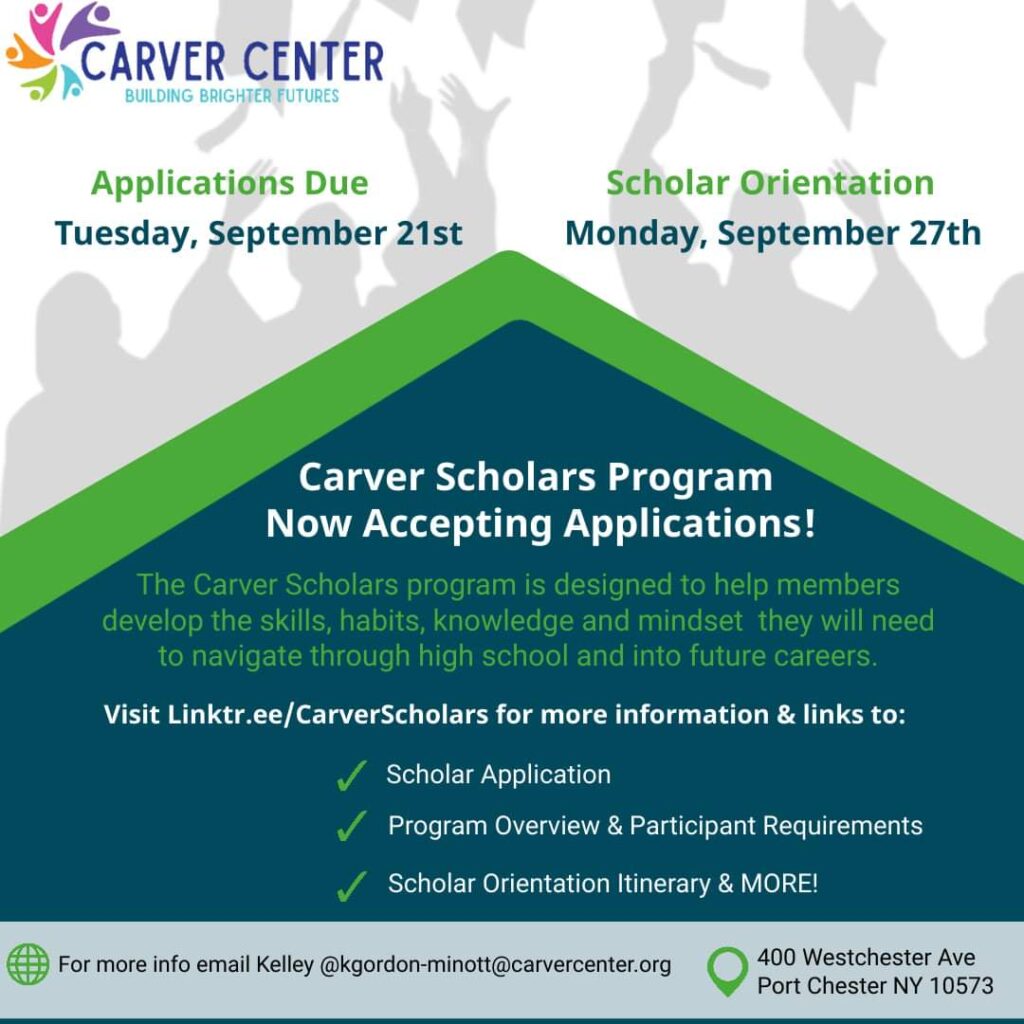 CARVER CENTER
BUILDING BRIGHTER FUTURES

Applications Due
Tuesday, September 21st

Scholar Orientation
Monday, September 27th

Carver Scholars Program
Now Accepting Applications!

The Carver Scholars program is designed to help members develop the skills, habits, knowledge and mindset they will need to navigate through high school and into future careers.

Visit Linktr.ee/CarverScholars for more information & links to:

✓ Scholar Application
✓ Program Overview & Participant Requirements
✓ Scholar Orientation Itinerary & MORE!

For more info email Kelley @kgordon-minott@carvercenter.org

400 Westchester Ave
Port Chester NY 10573